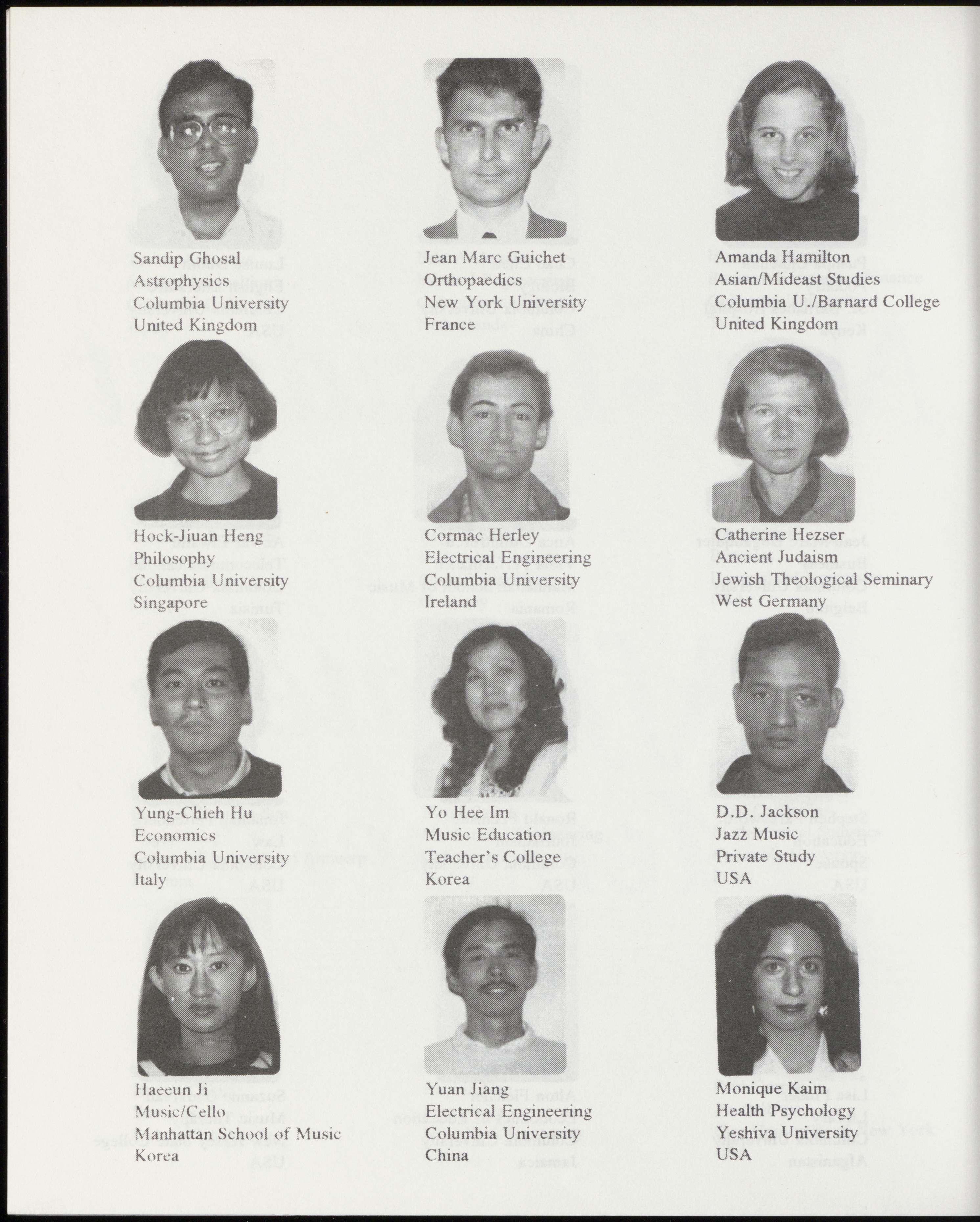 Sandip Ghosal
Astrophysics
Columbia University
United Kingdom

Jean Marc Guichet
Orthopaedics
New York University
France

Amanda Hamilton
Asian/Mideast Studies
Columbia U./Barnard College
United Kingdom

Hock-Jiuan Heng
Philosophy
Columbia University
Singapore

Cormac Herley
Electrical Engineering
Columbia University
Ireland

Catherine Hezser
Ancient Judaism
Jewish Theological Seminary
West Germany

Yung-Chieh Hu
Economics
Columbia University
Italy

Yo Hee Im
Music Education
Teacher's College
Korea

D.D. Jackson
Jazz Music
Private Study
USA

Haeeun Ji
Music/Cello
Manhattan School of Music
Korea

Yuan Jiang
Electrical Engineering
Columbia University
China

Monique Kaim
Health Psychology
Yeshiva University
USA